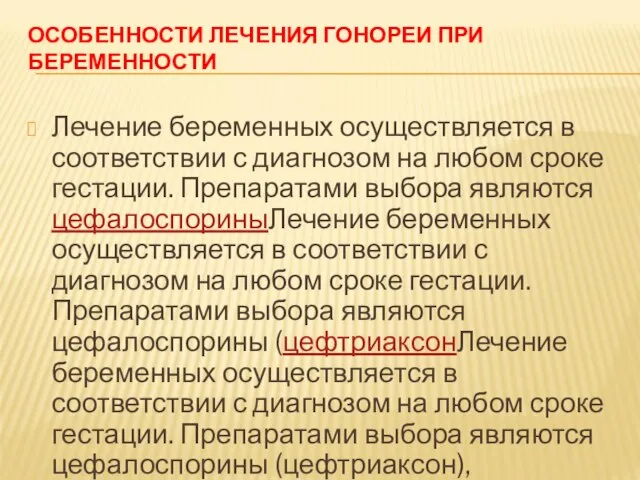 ОСОБЕННОСТИ ЛЕЧЕНИЯ ГОНОРЕИ ПРИ БЕРЕМЕННОСТИ

Лечение беременных осуществляется в соответствии с диагнозом на любом сроке гестации. Препаратами выбора являются цефалоспориныЛечение беременных осуществляется в соответствии с диагнозом на любом сроке гестации. Препаратами выбора являются цефалоспорины (цефтриаксонЛечение беременных осуществляется в соответствии с диагнозом на любом сроке гестации. Препаратами выбора являются цефалоспорины (цефтриаксон),